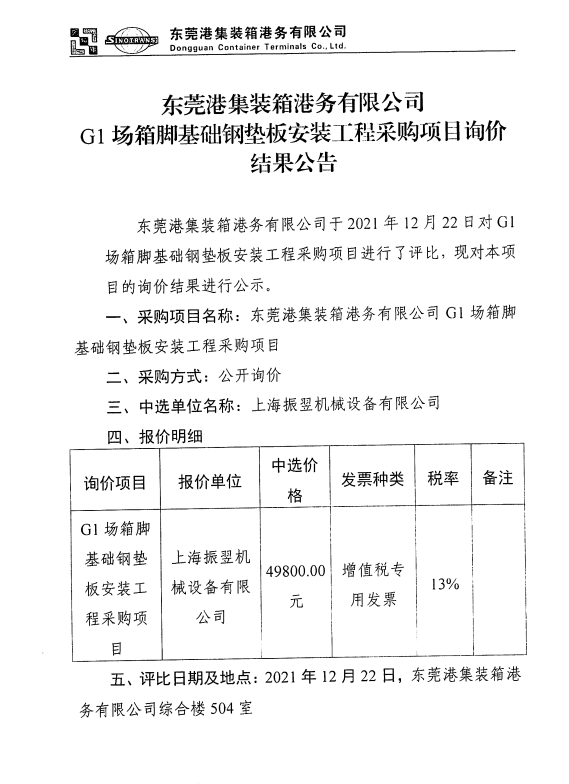 SINOTRANS 东莞港集装箱港务有限公司
Dongguan Container Terminals Co., Ltd.

东莞港集装箱港务有限公司
G1 场箱脚基础钢垫板安装工程采购项目询价结果公告

东莞港集装箱港务有限公司于 2021 年 12 月 22 日对 G1 场箱脚基础钢垫板安装工程采购项目进行了评比，现对本项目的询价结果进行公示。

一、采购项目名称：东莞港集装箱港务有限公司 G1 场箱脚基础钢垫板安装工程采购项目

二、采购方式：公开询价

三、中选单位名称：上海振翌机械设备有限公司

四、报价明细

| 询价项目 | 报价单位 | 中选价格 | 发票种类 | 税率 | 备注 |
|---|---|---|---|---|---|
| G1 场箱脚基础钢垫板安装工程采购项目 | 上海振翌机械设备有限公司 | 49800.00 元 | 增值税专用发票 | 13% | |

五、评比日期及地点：2021 年 12 月 22 日，东莞港集装箱港务有限公司综合楼 504 室